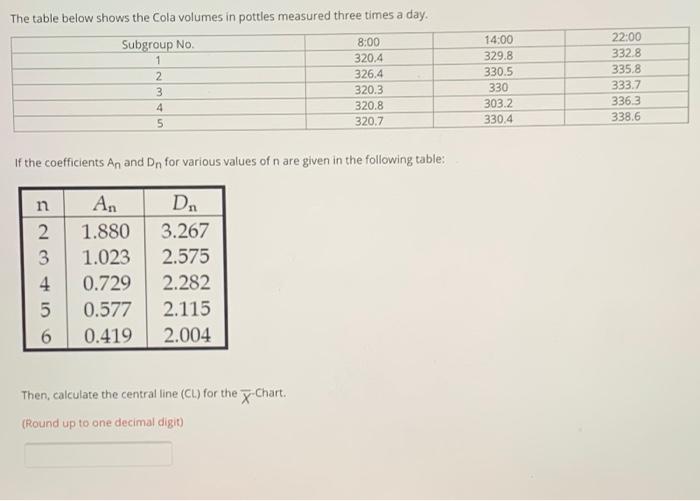 The table below shows the Cola volumes in pottles measured three times a day.

| Subgroup No. | 8:00 | 14:00 | 22:00 |
|---|---|---|---|
| 1 | 320.4 | 329.8 | 332.8 |
| 2 | 326.4 | 330.5 | 335.8 |
| 3 | 320.3 | 330 | 333.7 |
| 4 | 320.8 | 303.2 | 336.3 |
| 5 | 320.7 | 330.4 | 338.6 |

If the coefficients $A_n$ and $D_n$ for various values of n are given in the following table:

| n | $A_n$ | $D_n$ |
|---|---|---|
| 2 | 1.880 | 3.267 |
| 3 | 1.023 | 2.575 |
| 4 | 0.729 | 2.282 |
| 5 | 0.577 | 2.115 |
| 6 | 0.419 | 2.004 |

Then, calculate the central line (CL) for the $\overline{X}$-Chart.

(Round up to one decimal digit)